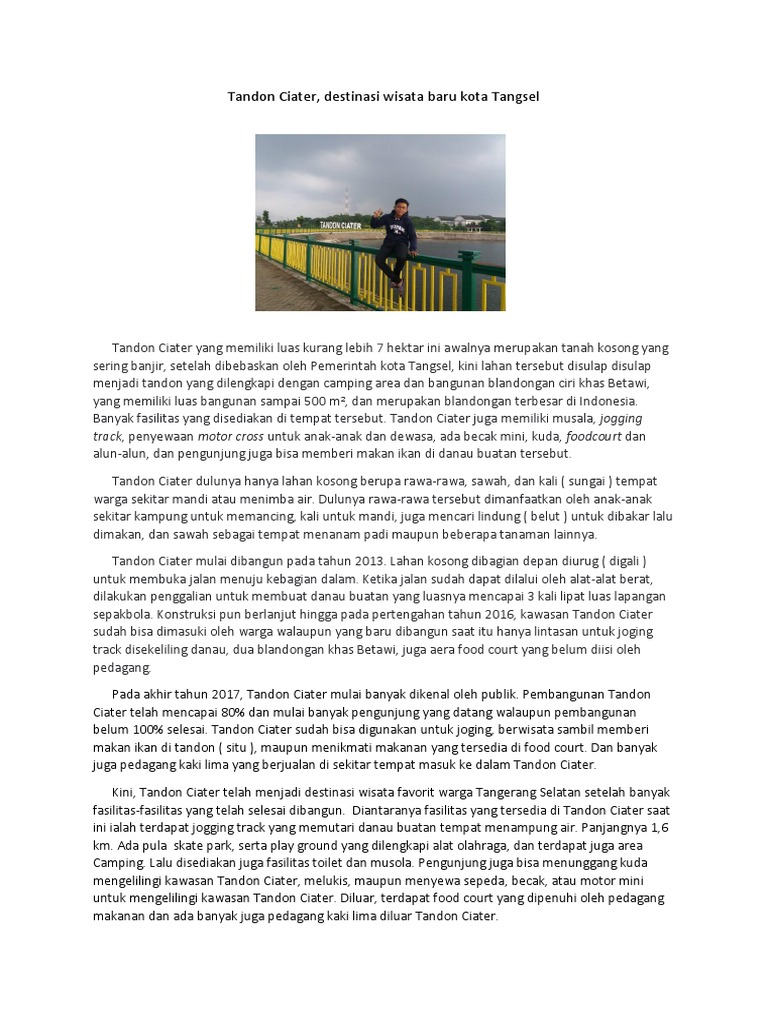 Tandon Ciater, destinasi wisata baru kota Tangsel

TANDON CIATER

Tandon Ciater yang memiliki luas kurang lebih 7 hektar ini awalnya merupakan tanah kosong yang sering banjir, setelah dibebaskan oleh Pemerintah kota Tangsel, kini lahan tersebut disulap disulap menjadi tandon yang dilengkapi dengan camping area dan bangunan blandongan ciri khas Betawi, yang memiliki luas bangunan sampai 500 m², dan merupakan blandongan terbesar di Indonesia. Banyak fasilitas yang disediakan di tempat tersebut. Tandon Ciater juga memiliki musala, jogging track, penyewaan motor cross untuk anak-anak dan dewasa, ada becak mini, kuda, foodcourt dan alun-alun, dan pengunjung juga bisa memberi makan ikan di danau buatan tersebut.

Tandon Ciater dulunya hanya lahan kosong berupa rawa-rawa, sawah, dan kali ( sungai ) tempat warga sekitar mandi atau menimba air. Dulunya rawa-rawa tersebut dimanfaatkan oleh anak-anak sekitar kampung untuk memancing, kali untuk mandi, juga mencari lindung ( belut ) untuk dibakar lalu dimakan, dan sawah sebagai tempat menanam padi maupun beberapa tanaman lainnya.

Tandon Ciater mulai dibangun pada tahun 2013. Lahan kosong dibagian depan diurug ( digali ) untuk membuka jalan menuju kebagian dalam. Ketika jalan sudah dapat dilalui oleh alat-alat berat, dilakukan penggalian untuk membuat danau buatan yang luasnya mencapai 3 kali lipat luas lapangan sepakbola. Konstruksi pun berlanjut hingga pada pertengahan tahun 2016, kawasan Tandon Ciater sudah bisa dimasuki oleh warga walaupun yang baru dibangun saat itu hanya lintasan untuk joging track disekeliling danau, dua blandongan khas Betawi, juga aera food court yang belum diisi oleh pedagang.

Pada akhir tahun 2017, Tandon Ciater mulai banyak dikenal oleh publik. Pembangunan Tandon Ciater telah mencapai 80% dan mulai banyak pengunjung yang datang walaupun pembangunan belum 100% selesai. Tandon Ciater sudah bisa digunakan untuk joging, berwisata sambil memberi makan ikan di tandon ( situ ), maupun menikmati makanan yang tersedia di food court. Dan banyak juga pedagang kaki lima yang berjualan di sekitar tempat masuk ke dalam Tandon Ciater.

Kini, Tandon Ciater telah menjadi destinasi wisata favorit warga Tangerang Selatan setelah banyak fasilitas-fasilitas yang telah selesai dibangun. Diantaranya fasilitas yang tersedia di Tandon Ciater saat ini ialah terdapat jogging track yang memutari danau buatan tempat menampung air. Panjangnya 1,6 km. Ada pula skate park, serta play ground yang dilengkapi alat olahraga, dan terdapat juga area Camping. Lalu disediakan juga fasilitas toilet dan musola. Pengunjung juga bisa menunggang kuda mengelilingi kawasan Tandon Ciater, melukis, maupun menyewa sepeda, becak, atau motor mini untuk mengelilingi kawasan Tandon Ciater. Diluar, terdapat food court yang dipenuhi oleh pedagang makanan dan ada banyak juga pedagang kaki lima diluar Tandon Ciater.